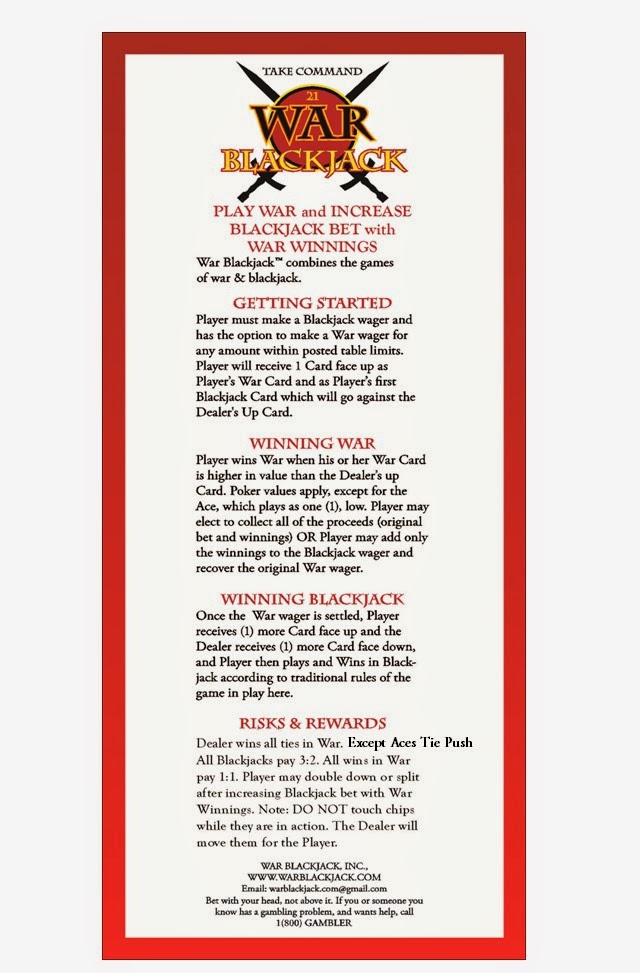 TAKE COMMAND
21
WAR
BLACKJACK

PLAY WAR and INCREASE BLACKJACK BET with WAR WINNINGS
War Blackjack™ combines the games of war & blackjack.

GETTING STARTED
Player must make a Blackjack wager and has the option to make a War wager for any amount within posted table limits. Player will receive 1 Card face up as Player's War Card and as Player's first Blackjack Card which will go against the Dealer's Up Card.

WINNING WAR
Player wins War when his or her War Card is higher in value than the Dealer's up Card. Poker values apply, except for the Ace, which plays as one (1), low. Player may elect to collect all of the proceeds (original bet and winnings) OR Player may add only the winnings to the Blackjack wager and recover the original War wager.

WINNING BLACKJACK
Once the War wager is settled, Player receives (1) more Card face up and the Dealer receives (1) more Card face down, and Player then plays and Wins in Blackjack according to traditional rules of the game in play here.

RISKS & REWARDS
Dealer wins all ties in War. Except Aces Tie Push
All Blackjacks pay 3:2. All wins in War pay 1:1. Player may double down or split after increasing Blackjack bet with War Winnings. Note: DO NOT touch chips while they are in action. The Dealer will move them for the Player.

WAR BLACKJACK, INC.,
WWW.WARBLACKJACK.COM
Email: warblackjack.com@gmail.com
Bet with your head, not above it. If you or someone you know has a gambling problem, and wants help, call 1(800) GAMBLER